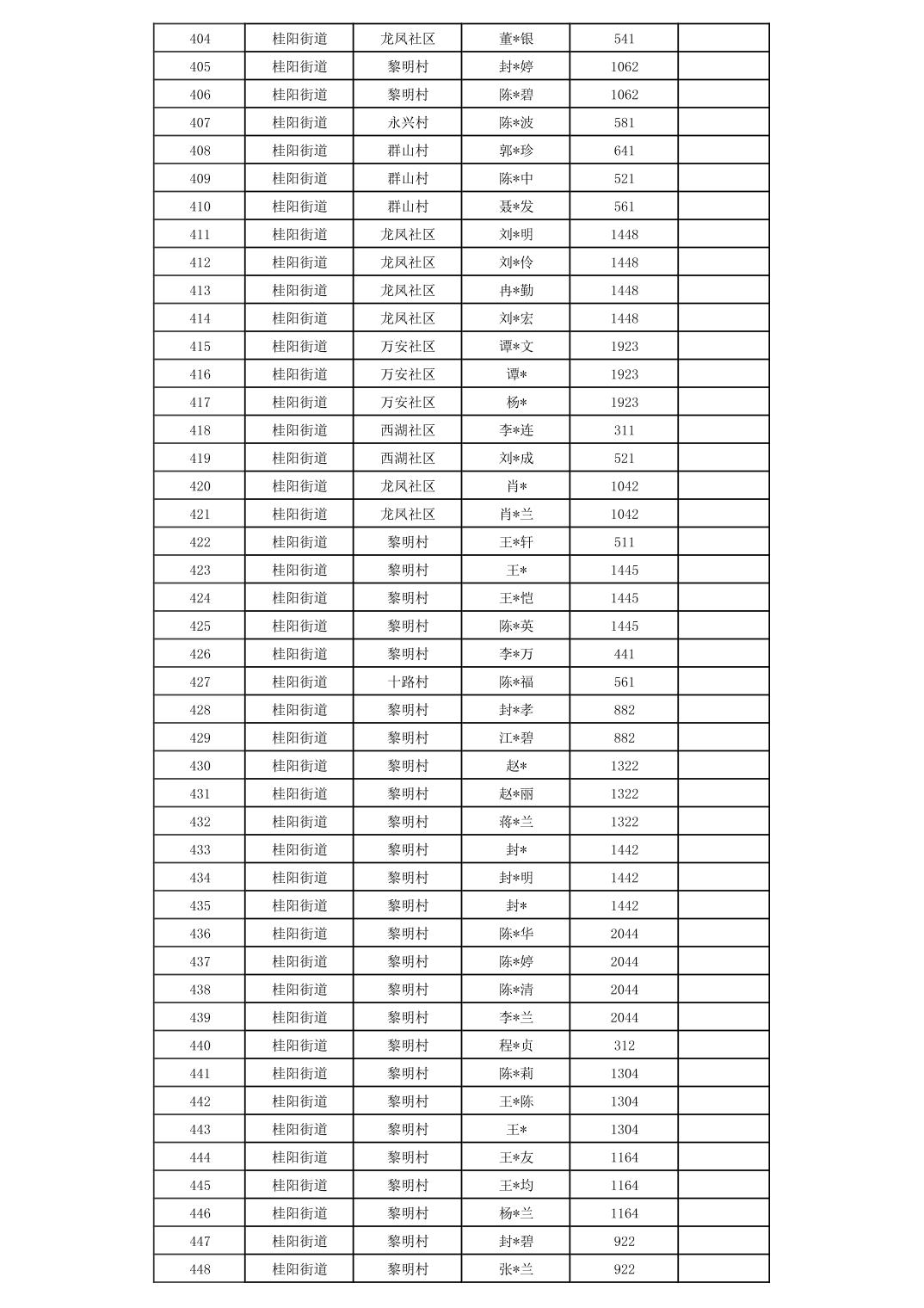 | 404 | 桂阳街道 | 龙凤社区 | 董*银 | 541 | |
|---|---|---|---|---|---|
| 405 | 桂阳街道 | 黎明村 | 封*婷 | 1062 | |
| 406 | 桂阳街道 | 黎明村 | 陈*碧 | 1062 | |
| 407 | 桂阳街道 | 永兴村 | 陈*波 | 581 | |
| 408 | 桂阳街道 | 群山村 | 郭*珍 | 641 | |
| 409 | 桂阳街道 | 群山村 | 陈*中 | 521 | |
| 410 | 桂阳街道 | 群山村 | 聂*发 | 561 | |
| 411 | 桂阳街道 | 龙凤社区 | 刘*明 | 1448 | |
| 412 | 桂阳街道 | 龙凤社区 | 刘*伶 | 1448 | |
| 413 | 桂阳街道 | 龙凤社区 | 冉*勤 | 1448 | |
| 414 | 桂阳街道 | 龙凤社区 | 刘*宏 | 1448 | |
| 415 | 桂阳街道 | 万安社区 | 谭*文 | 1923 | |
| 416 | 桂阳街道 | 万安社区 | 谭* | 1923 | |
| 417 | 桂阳街道 | 万安社区 | 杨* | 1923 | |
| 418 | 桂阳街道 | 西湖社区 | 李*连 | 311 | |
| 419 | 桂阳街道 | 西湖社区 | 刘*成 | 521 | |
| 420 | 桂阳街道 | 龙凤社区 | 肖* | 1042 | |
| 421 | 桂阳街道 | 龙凤社区 | 肖*兰 | 1042 | |
| 422 | 桂阳街道 | 黎明村 | 王*轩 | 511 | |
| 423 | 桂阳街道 | 黎明村 | 王* | 1445 | |
| 424 | 桂阳街道 | 黎明村 | 王*恺 | 1445 | |
| 425 | 桂阳街道 | 黎明村 | 陈*英 | 1445 | |
| 426 | 桂阳街道 | 黎明村 | 李*万 | 441 | |
| 427 | 桂阳街道 | 十路村 | 陈*福 | 561 | |
| 428 | 桂阳街道 | 黎明村 | 封*孝 | 882 | |
| 429 | 桂阳街道 | 黎明村 | 江*碧 | 882 | |
| 430 | 桂阳街道 | 黎明村 | 赵* | 1322 | |
| 431 | 桂阳街道 | 黎明村 | 赵*丽 | 1322 | |
| 432 | 桂阳街道 | 黎明村 | 蒋*兰 | 1322 | |
| 433 | 桂阳街道 | 黎明村 | 封* | 1442 | |
| 434 | 桂阳街道 | 黎明村 | 封*明 | 1442 | |
| 435 | 桂阳街道 | 黎明村 | 封* | 1442 | |
| 436 | 桂阳街道 | 黎明村 | 陈*华 | 2044 | |
| 437 | 桂阳街道 | 黎明村 | 陈*婷 | 2044 | |
| 438 | 桂阳街道 | 黎明村 | 陈*清 | 2044 | |
| 439 | 桂阳街道 | 黎明村 | 李*兰 | 2044 | |
| 440 | 桂阳街道 | 黎明村 | 程*贞 | 312 | |
| 441 | 桂阳街道 | 黎明村 | 陈*莉 | 1304 | |
| 442 | 桂阳街道 | 黎明村 | 王*陈 | 1304 | |
| 443 | 桂阳街道 | 黎明村 | 王* | 1304 | |
| 444 | 桂阳街道 | 黎明村 | 王*友 | 1164 | |
| 445 | 桂阳街道 | 黎明村 | 王*均 | 1164 | |
| 446 | 桂阳街道 | 黎明村 | 杨*兰 | 1164 | |
| 447 | 桂阳街道 | 黎明村 | 封*碧 | 922 | |
| 448 | 桂阳街道 | 黎明村 | 张*兰 | 922 | |